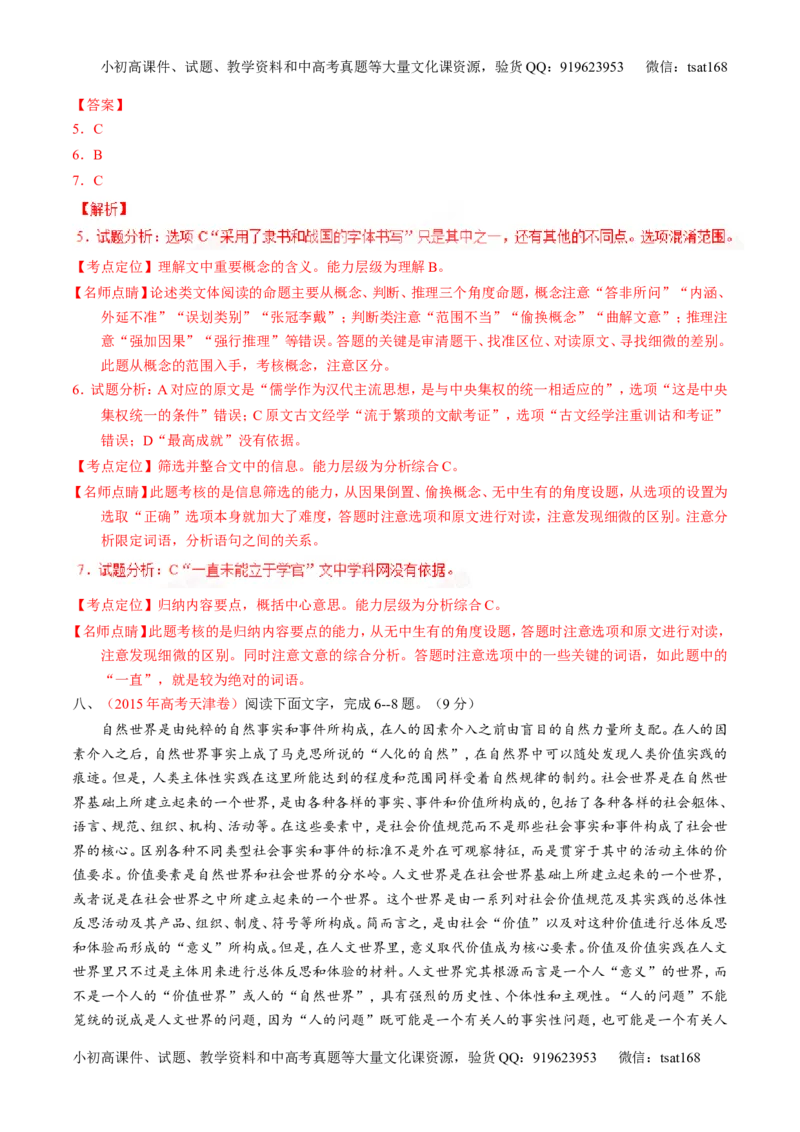 小初高课件、试题、教学资料和中高考真题等大量文化课资源，验货QQ：919623953 微信：tsat168

【答案】
5．C
6．B
7．C

【解析】
5．试题分析：选项C“采用了隶书和战国的字体书写”只是其中之一，还有其他的不同点。选项混淆范围。

【考点定位】理解文中重要概念的含义。能力层级为理解B。

【名师点睛】论述类文体阅读的命题主要从概念、判断、推理三个角度命题，概念注意“答非所问”“内涵、外延不准”“误划类别”“张冠李戴”；判断类注意“范围不当”“偷换概念”“曲解文意”；推理注意“强加因果”“强行推理”等错误。答题的关键是审清题干、找准区位、对读原文、寻找细微的差别。此题从概念的范围入手，考核概念，注意区分。

6．试题分析：A对应的原文是“儒学作为汉代主流思想，是与中央集权的统一相适应的”，选项“这是中央集权统一的条件”错误；C原文古文经学“流于繁琐的文献考证”，选项“古文经学注重训诂和考证”错误；D“最高成就”没有依据。

【考点定位】筛选并整合文中的信息。能力层级为分析综合C。

【名师点睛】此题考核的是信息筛选的能力，从因果倒置、偷换概念、无中生有的角度设题，从选项的设置为选取“正确”选项本身就加大了难度，答题时注意选项和原文进行对读，注意发现细微的区别。注意分析限定词语，分析语句之间的关系。

7．试题分析：C“一直未能立于学官”文中学科网没有依据。

【考点定位】归纳内容要点，概括中心意思。能力层级为分析综合C。

【名师点睛】此题考核的是归纳内容要点的能力，从无中生有的角度设题，答题时注意选项和原文进行对读，注意发现细微的区别。同时注意文意的综合分析。答题时注意选项中的一些关键的词语，如此题中的“一直”，就是较为绝对的词语。

八、（2015年高考天津卷）阅读下面文字，完成6--8题。（9分）

自然世界是由纯粹的自然事实和事件所构成，在人的因素介入之前由盲目的自然力量所支配。在人的因素介入之后，自然世界事实上成了马克思所说的“人化的自然”，在自然界中可以随处发现人类价值实践的痕迹。但是，人类主体性实践在这里所能达到的程度和范围同样受着自然规律的制约。社会世界是在自然世界基础上所建立起来的一个世界，是由各种各样的事实、事件和价值所构成的，包括了各种各样的社会躯体、语言、规范、组织、机构、活动等。在这些要素中，是社会价值规范而不是那些社会事实和事件构成了社会世界的核心。区别各种不同类型社会事实和事件的标准不是外在可观察特征，而是贯穿于其中的活动主体的价值要求。价值要素是自然世界和社会世界的分水岭。人文世界是在社会世界基础上所建立起来的一个世界，或者说是在社会世界之中所建立起来的一个世界。这个世界是由一系列对社会价值规范及其实践的总体性反思活动及其产品、组织、制度、符号等所构成。简而言之，是由社会“价值”以及对这种价值进行总体反思和体验而形成的“意义”所构成。但是，在人文世界里，意义取代价值成为核心要素。价值及价值实践在人文世界里只不过是主体用来进行总体反思和体验的材料。人文世界究其根源而言是一个人“意义”的世界，而不是一个人的“价值世界”或人的“自然世界”，具有强烈的历史性、个体性和主观性。“人的问题”不能笼统的说成是人文世界的问题，因为“人的问题”既可能是一个有关人的事实性问题，也可能是一个有关人

小初高课件、试题、教学资料和中高考真题等大量文化课资源，验货QQ：919623953 微信：tsat168